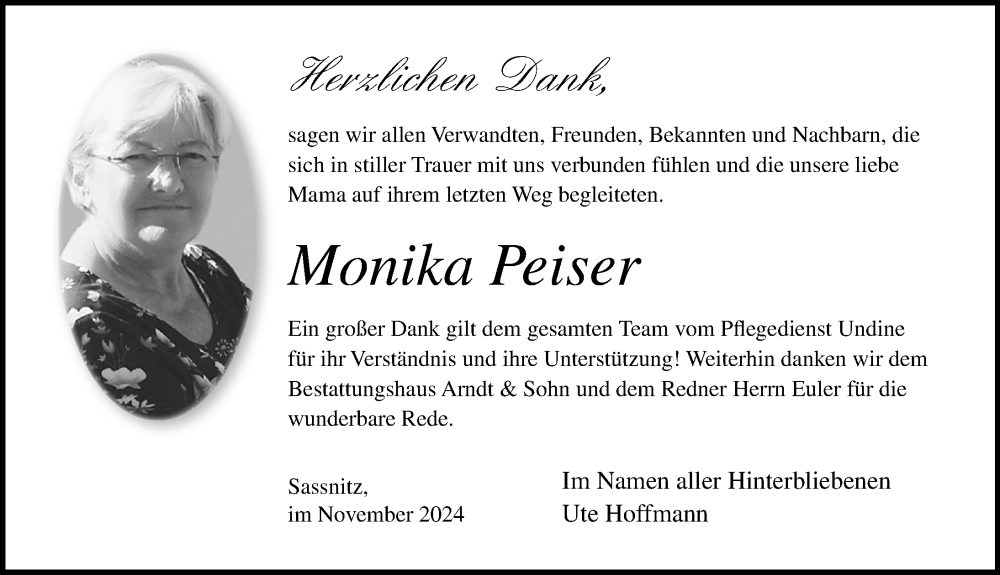 Herzlichen Dank,

sagen wir allen Verwandten, Freunden, Bekannten und Nachbarn, die sich in stiller Trauer mit uns verbunden fühlen und die unsere liebe Mama auf ihrem letzten Weg begleiteten.

Monika Peiser

Ein großer Dank gilt dem gesamten Team vom Pflegedienst Undine für ihr Verständnis und ihre Unterstützung! Weiterhin danken wir dem Bestattungshaus Arndt & Sohn und dem Redner Herrn Euler für die wunderbare Rede.

Sassnitz,
im November 2024

Im Namen aller Hinterbliebenen
Ute Hoffmann